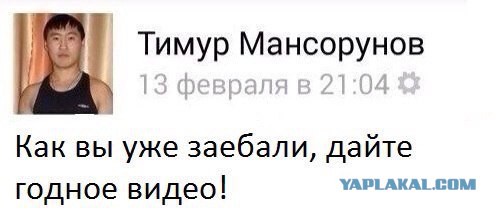 Тимур Мансорунов
13 февраля в 21:04

Как вы уже заебали, дайте годное видео!

YAPLAKAL.COM